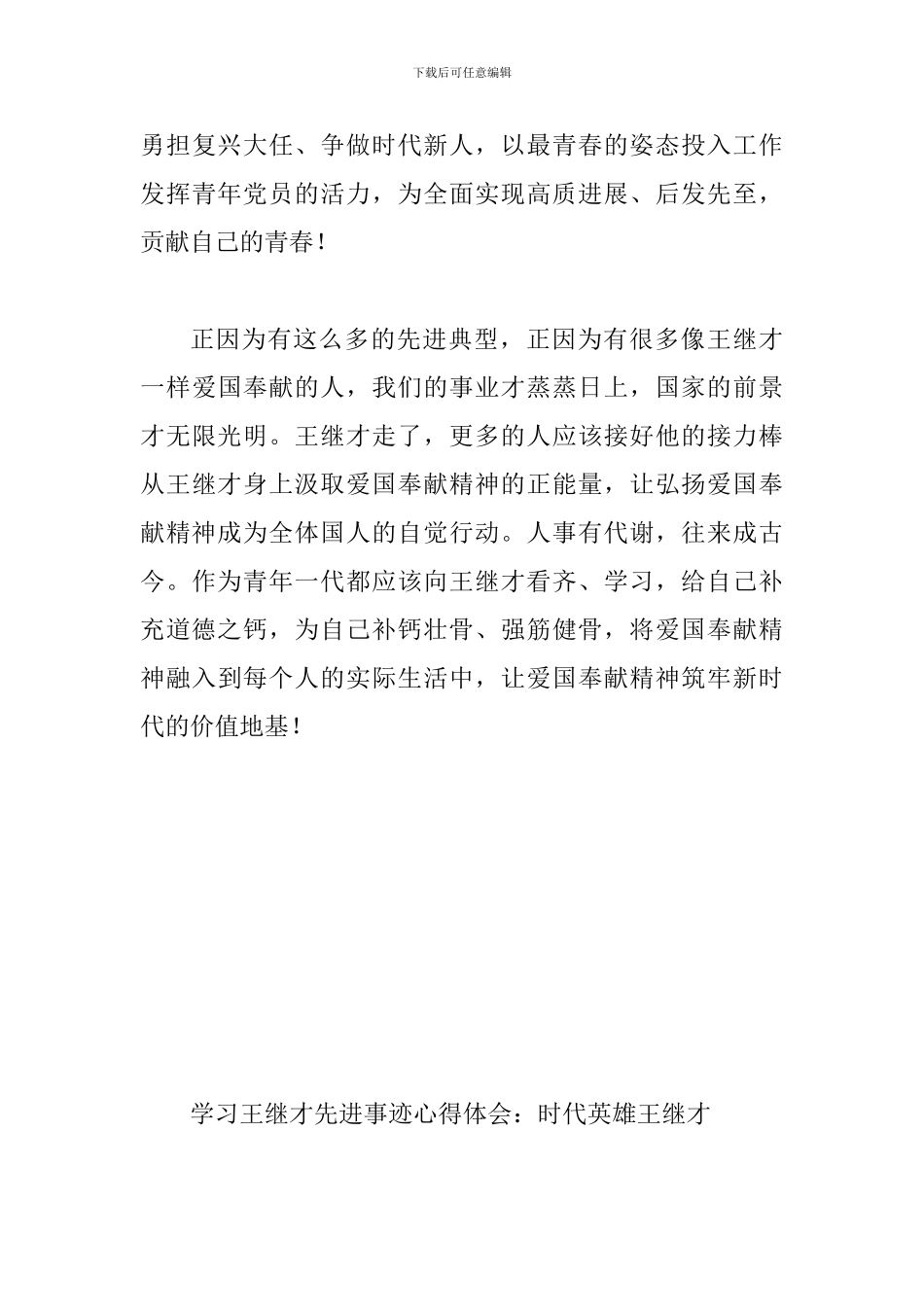 下载后可任意编辑

勇担复兴大任、争做时代新人，以最青春的姿态投入工作发挥青年党员的活力，为全面实现高质进展、后发先至，贡献自己的青春！

正因为有这么多的先进典型，正因为有很多像王继才一样爱国奉献的人，我们的事业才蒸蒸日上，国家的前景才无限光明。王继才走了，更多的人应该接好他的接力棒从王继才身上汲取爱国奉献精神的正能量，让弘扬爱国奉献精神成为全体国人的自觉行动。人事有代谢，往来成古今。作为青年一代都应该向王继才看齐、学习，给自己补充道德之钙，为自己补钙壮骨、强筋健骨，将爱国奉献精神融入到每个人的实际生活中，让爱国奉献精神筑牢新时代的价值地基！

学习王继才先进事迹心得体会：时代英雄王继才